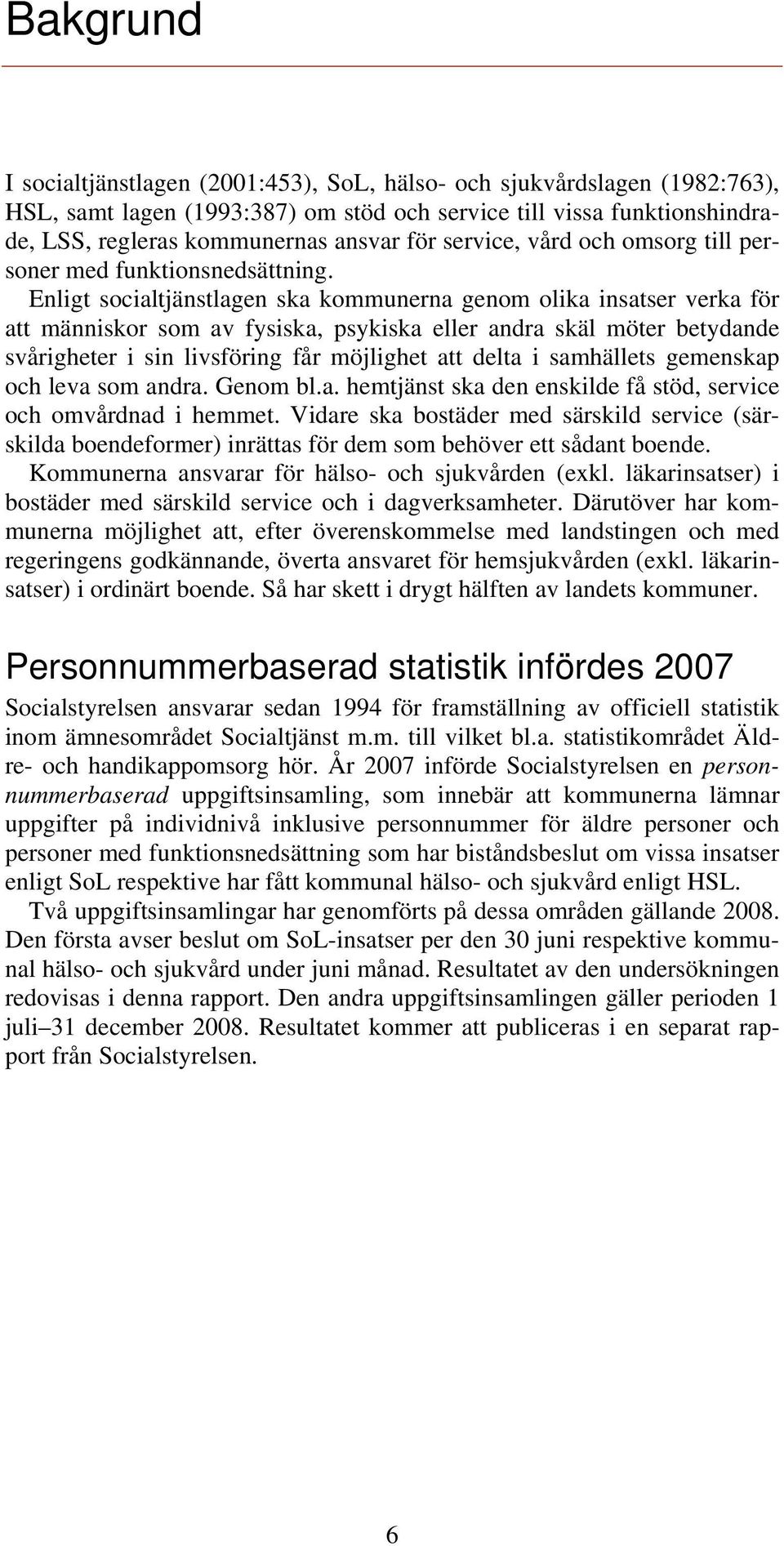 Bakgrund

I socialtjänstlagen (2001:453), SoL, hälso- och sjukvårdslagen (1982:763), HSL, samt lagen (1993:387) om stöd och service till vissa funktionshindrade, LSS, regleras kommunernas ansvar för service, vård och omsorg till personer med funktionsnedsättning.

Enligt socialtjänstlagen ska kommunerna genom olika insatser verka för att människor som av fysiska, psykiska eller andra skäl möter betydande svårigheter i sin livsföring får möjlighet att delta i samhällets gemenskap och leva som andra. Genom bl.a. hemtjänst ska den enskilde få stöd, service och omvårdnad i hemmet. Vidare ska bostäder med särskild service (särskilda boendeformer) inrättas för dem som behöver ett sådant boende.

Kommunerna ansvarar för hälso- och sjukvården (exkl. läkarinsatser) i bostäder med särskild service och i dagverksamheter. Därutöver har kommunerna möjlighet att, efter överenskommelse med landstingen och med regeringens godkännande, överta ansvaret för hemsjukvården (exkl. läkarinsatser) i ordinärt boende. Så har skett i drygt hälften av landets kommuner.

Personnummerbaserad statistik infördes 2007

Socialstyrelsen ansvarar sedan 1994 för framställning av officiell statistik inom ämnesområdet Socialtjänst m.m. till vilket bl.a. statistikområdet Äldre- och handikappomsorg hör. År 2007 införde Socialstyrelsen en personnummerbaserad uppgiftsinsamling, som innebär att kommunerna lämnar uppgifter på individnivå inklusive personnummer för äldre personer och personer med funktionsnedsättning som har biståndsbeslut om vissa insatser enligt SoL respektive har fått kommunal hälso- och sjukvård enligt HSL.

Två uppgiftsinsamlingar har genomförts på dessa områden gällande 2008. Den första avser beslut om SoL-insatser per den 30 juni respektive kommunal hälso- och sjukvård under juni månad. Resultatet av den undersökningen redovisas i denna rapport. Den andra uppgiftsinsamlingen gäller perioden 1 juli–31 december 2008. Resultatet kommer att publiceras i en separat rapport från Socialstyrelsen.

6